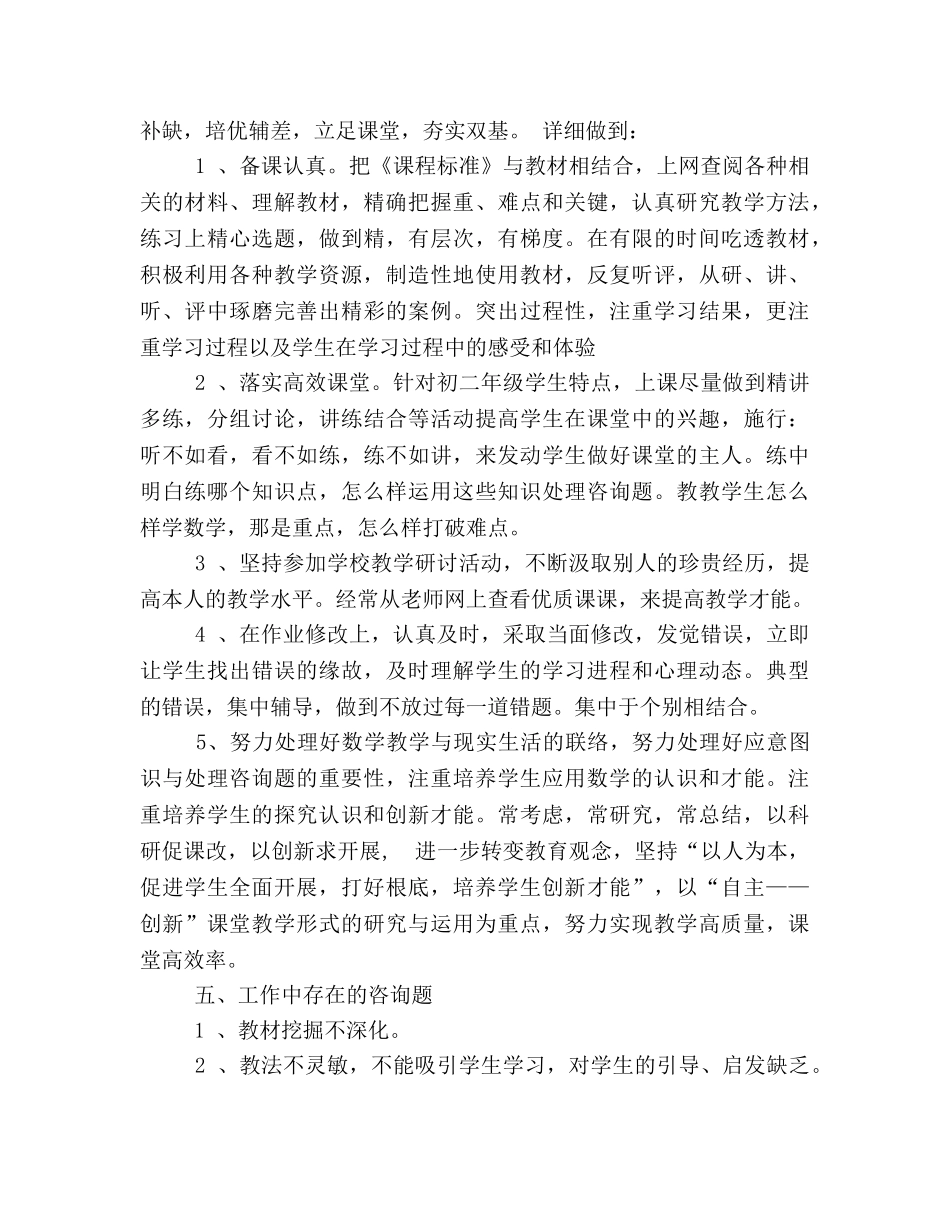 补缺，培优辅差，立足课堂，夯实双基。 详细做到：

1 、备课认真。把《课程标准》与教材相结合，上网查阅各种相关的材料、理解教材，精确把握重、难点和关键，认真研究教学方法，练习上精心选题，做到精，有层次，有梯度。在有限的时间吃透教材，积极利用各种教学资源，制造性地使用教材，反复听评，从研、讲、听、评中琢磨完善出精彩的案例。突出过程性，注重学习结果，更注重学习过程以及学生在学习过程中的感受和体验

2 、落实高效课堂。针对初二年级学生特点，上课尽量做到精讲多练，分组讨论，讲练结合等活动提高学生在课堂中的兴趣，施行：听不如看，看不如练，练不如讲，来发动学生做好课堂的主人。练中明白练哪个知识点，怎么样运用这些知识处理咨询题。教教学生怎么样学数学，那是重点，怎么样打破难点。

3 、坚持参加学校教学研讨活动，不断汲取别人的珍贵经历，提高本人的教学水平。经常从老师网上查看优质课课，来提高教学才能。

4 、在作业修改上，认真及时，采取当面修改，发觉错误，立即让学生找出错误的缘故，及时理解学生的学习进程和心理动态。典型的错误，集中辅导，做到不放过每一道错题。集中于个别相结合。

5、努力处理好数学教学与现实生活的联络，努力处理好应意图识与处理咨询题的重要性，注重培养学生应用数学的认识和才能。注重培养学生的探究认识和创新才能。常考虑，常研究，常总结，以科研促课改，以创新求开展， 进一步转变教育观念，坚持“以人为本，促进学生全面开展，打好根底，培养学生创新才能”，以“自主——创新”课堂教学形式的研究与运用为重点，努力实现教学高质量，课堂高效率。

五、工作中存在的咨询题

1 、教材挖掘不深化。

2 、教法不灵敏，不能吸引学生学习，对学生的引导、启发缺乏。